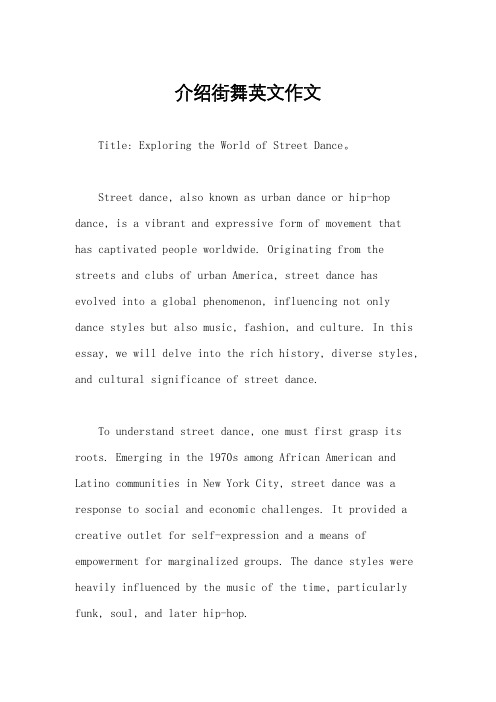 介绍街舞英文作文

Title: Exploring the World of Street Dance。

Street dance, also known as urban dance or hip-hop dance, is a vibrant and expressive form of movement that has captivated people worldwide. Originating from the streets and clubs of urban America, street dance has evolved into a global phenomenon, influencing not only dance styles but also music, fashion, and culture. In this essay, we will delve into the rich history, diverse styles, and cultural significance of street dance.

To understand street dance, one must first grasp its roots. Emerging in the 1970s among African American and Latino communities in New York City, street dance was a response to social and economic challenges. It provided a creative outlet for self-expression and a means of empowerment for marginalized groups. The dance styles were heavily influenced by the music of the time, particularly funk, soul, and later hip-hop.